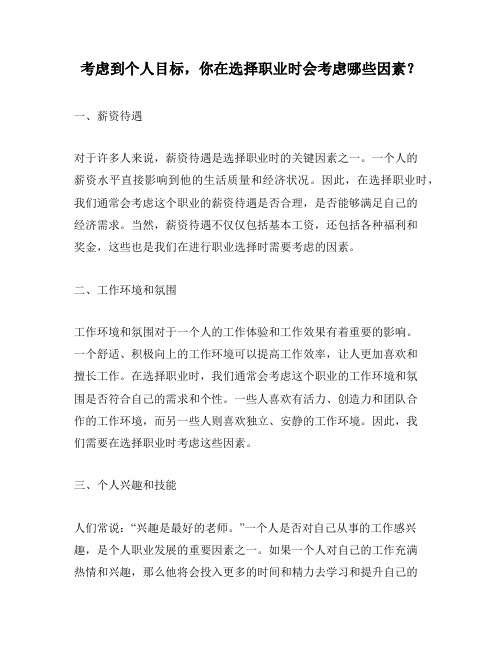 考虑到个人目标，你在选择职业时会考虑哪些因素？

一、薪资待遇

对于许多人来说，薪资待遇是选择职业时的关键因素之一。一个人的薪资水平直接影响到他的生活质量和经济状况。因此，在选择职业时，我们通常会考虑这个职业的薪资待遇是否合理，是否能够满足自己的经济需求。当然，薪资待遇不仅仅包括基本工资，还包括各种福利和奖金，这些也是我们在进行职业选择时需要考虑的因素。

二、工作环境和氛围

工作环境和氛围对于一个人的工作体验和工作效果有着重要的影响。一个舒适、积极向上的工作环境可以提高工作效率，让人更加喜欢和擅长工作。在选择职业时，我们通常会考虑这个职业的工作环境和氛围是否符合自己的需求和个性。一些人喜欢有活力、创造力和团队合作的工作环境，而另一些人则喜欢独立、安静的工作环境。因此，我们需要在选择职业时考虑这些因素。

三、个人兴趣和技能

人们常说：“兴趣是最好的老师。”一个人是否对自己从事的工作感兴趣，是个人职业发展的重要因素之一。如果一个人对自己的工作充满热情和兴趣，那么他将会投入更多的时间和精力去学习和提升自己的